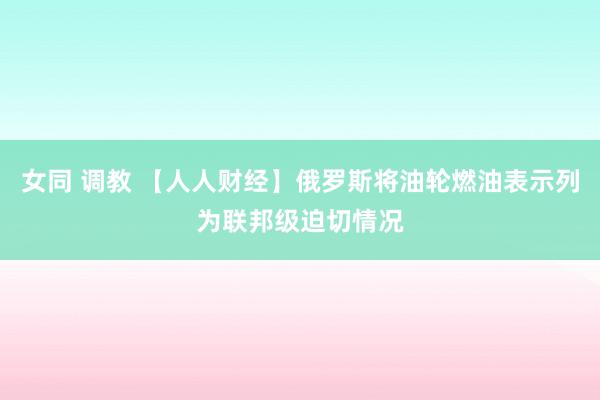 女同 调教 【人人财经】俄罗斯将油轮燃油表示列为联邦级迫切情况